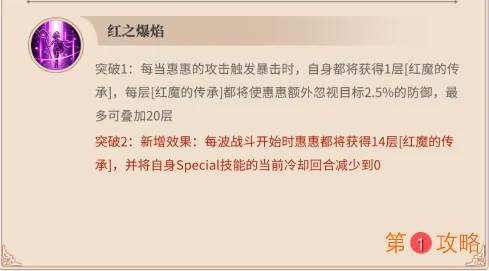 红之爆焰

突破1：每当惠惠的攻击触发暴击时，自身都将获得1层[红魔的传承]，每层[红魔的传承]都将使惠惠额外忽视目标2.5%的防御，最多可叠加20层

突破2：新增效果：每波战斗开始时惠惠都将获得14层[红魔的传承]，并将自身Special技能的当前冷却回合减少到0

第1攻略